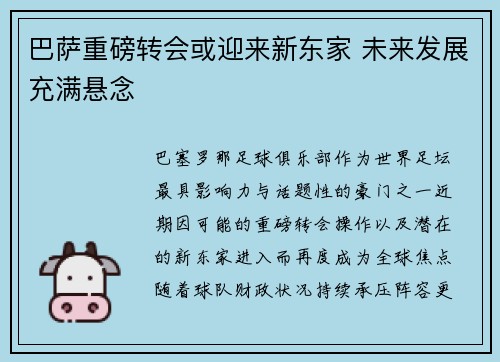 巴萨重磅转会或迎来新东家 未来发展充满悬念

巴塞罗那足球俱乐部作为世界足坛最具影响力与话题性的豪门之一近期因可能的重磅转会操作以及潜在的新东家进入而再度成为全球焦点随着球队财政状况持续承压阵容更